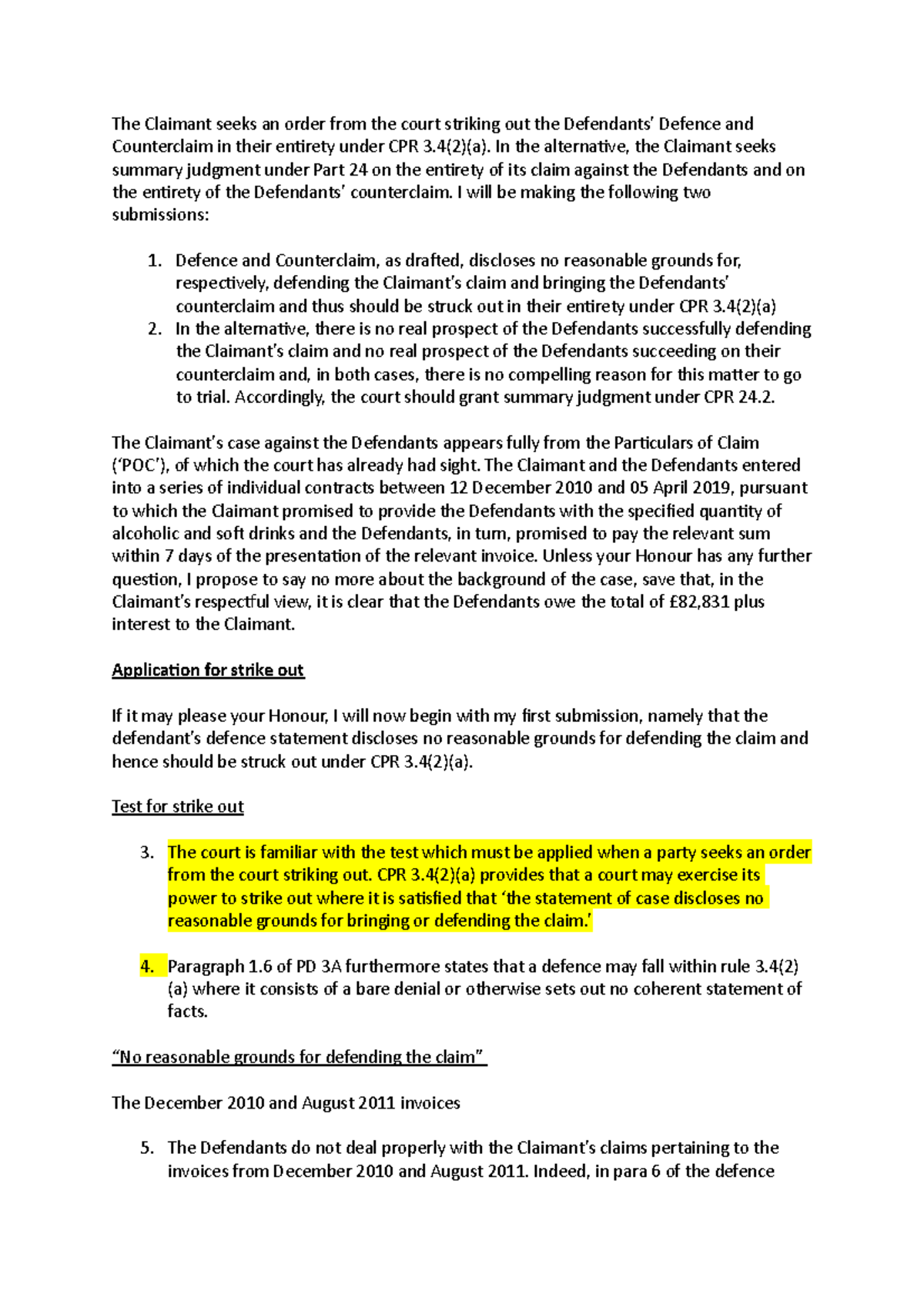 The Claimant seeks an order from the court striking out the Defendants' Defence and Counterclaim in their entirety under CPR 3.4(2)(a). In the alternative, the Claimant seeks summary judgment under Part 24 on the entirety of its claim against the Defendants and on the entirety of the Defendants' counterclaim. I will be making the following two submissions:

1. Defence and Counterclaim, as drafted, discloses no reasonable grounds for, respectively, defending the Claimant's claim and bringing the Defendants' counterclaim and thus should be struck out in their entirety under CPR 3.4(2)(a)
2. In the alternative, there is no real prospect of the Defendants successfully defending the Claimant's claim and no real prospect of the Defendants succeeding on their counterclaim and, in both cases, there is no compelling reason for this matter to go to trial. Accordingly, the court should grant summary judgment under CPR 24.2.

The Claimant's case against the Defendants appears fully from the Particulars of Claim ('POC'), of which the court has already had sight. The Claimant and the Defendants entered into a series of individual contracts between 12 December 2010 and 05 April 2019, pursuant to which the Claimant promised to provide the Defendants with the specified quantity of alcoholic and soft drinks and the Defendants, in turn, promised to pay the relevant sum within 7 days of the presentation of the relevant invoice. Unless your Honour has any further question, I propose to say no more about the background of the case, save that, in the Claimant's respectful view, it is clear that the Defendants owe the total of £82,831 plus interest to the Claimant.

Application for strike out

If it may please your Honour, I will now begin with my first submission, namely that the defendant's defence statement discloses no reasonable grounds for defending the claim and hence should be struck out under CPR 3.4(2)(a).

Test for strike out

3. The court is familiar with the test which must be applied when a party seeks an order from the court striking out. CPR 3.4(2)(a) provides that a court may exercise its power to strike out where it is satisfied that 'the statement of case discloses no reasonable grounds for bringing or defending the claim.'

4. Paragraph 1.6 of PD 3A furthermore states that a defence may fall within rule 3.4(2)(a) where it consists of a bare denial or otherwise sets out no coherent statement of facts.

"No reasonable grounds for defending the claim"

The December 2010 and August 2011 invoices

5. The Defendants do not deal properly with the Claimant's claims pertaining to the invoices from December 2010 and August 2011. Indeed, in para 6 of the defence